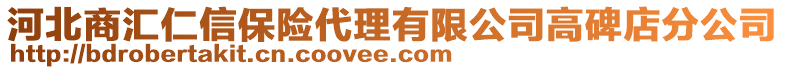 河北商汇仁信保险代理有限公司高碑店分公司
http://bdrobertakit.cn.coovee.com